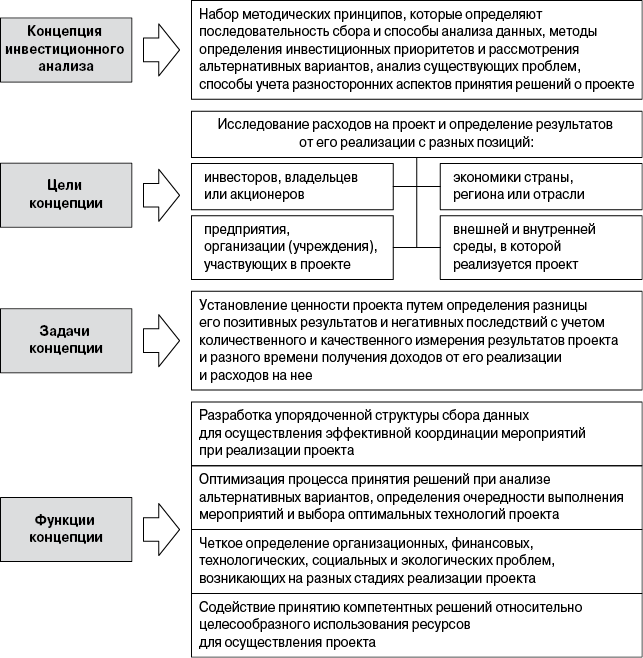 Концепция инвестиционного анализа

Набор методических принципов, которые определяют последовательность сбора и способы анализа данных, методы определения инвестиционных приоритетов и рассмотрения альтернативных вариантов, анализ существующих проблем, способы учета разносторонних аспектов принятия решений о проекте

Цели концепции

Исследование расходов на проект и определение результатов от его реализации с разных позиций:

инвесторов, владельцев или акционеров

экономики страны, региона или отрасли

предприятия, организации (учреждения), участвующих в проекте

внешней и внутренней среды, в которой реализуется проект

Задачи концепции

Установление ценности проекта путем определения разницы его позитивных результатов и негативных последствий с учетом количественного и качественного измерения результатов проекта и разного времени получения доходов от его реализации и расходов на нее

Функции концепции

Разработка упорядоченной структуры сбора данных для осуществления эффективной координации мероприятий при реализации проекта

Оптимизация процесса принятия решений при анализе альтернативных вариантов, определения очередности выполнения мероприятий и выбора оптимальных технологий проекта

Четкое определение организационных, финансовых, технологических, социальных и экологических проблем, возникающих на разных стадиях реализации проекта

Содействие принятию компетентных решений относительно целесообразного использования ресурсов для осуществления проекта